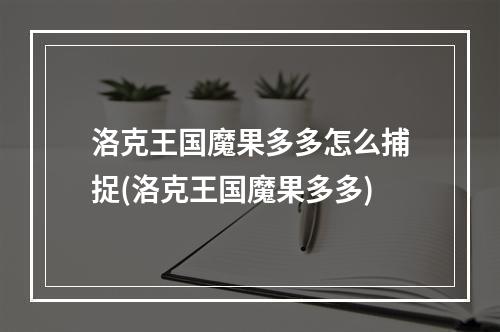 洛克王国魔果多多怎么捕捉(洛克王国魔果多多)